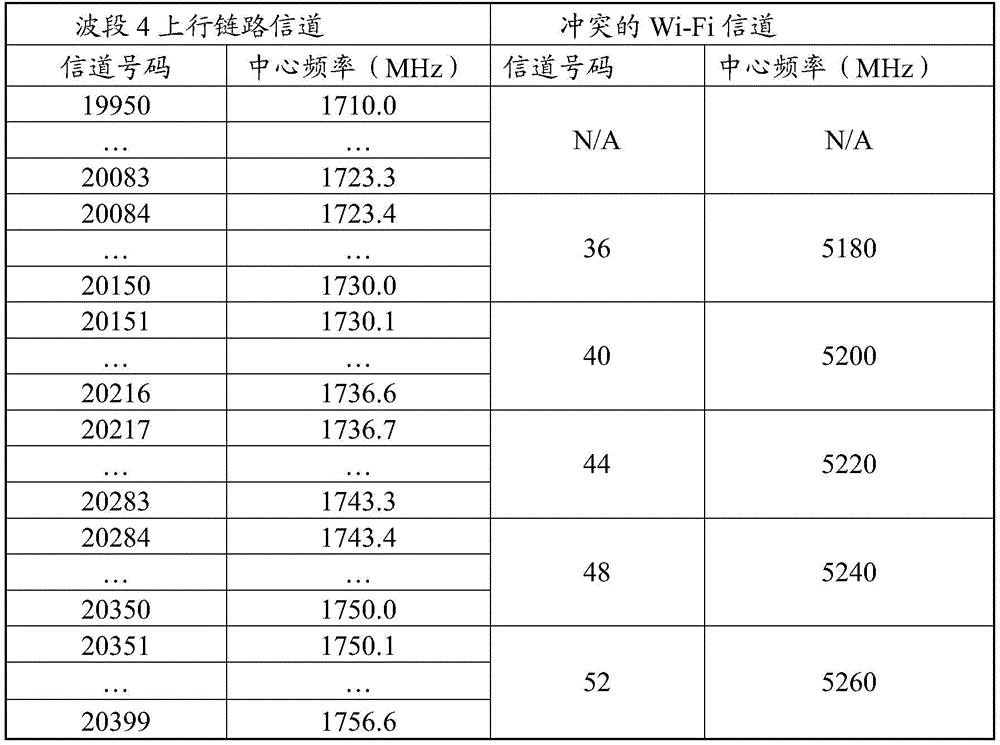 | 波段4上行链路信道 | | 冲突的Wi-Fi信道 | |
|---|---|---|---|
| 信道号码 | 中心频率（MHz） | 信道号码 | 中心频率（MHz） |
| 19950 | 1710.0 | N/A | N/A |
| … | … | | |
| 20083 | 1723.3 | | |
| 20084 | 1723.4 | 36 | 5180 |
| … | … | | |
| 20150 | 1730.0 | | |
| 20151 | 1730.1 | 40 | 5200 |
| … | … | | |
| 20216 | 1736.6 | | |
| 20217 | 1736.7 | 44 | 5220 |
| … | … | | |
| 20283 | 1743.3 | | |
| 20284 | 1743.4 | 48 | 5240 |
| … | … | | |
| 20350 | 1750.0 | | |
| 20351 | 1750.1 | 52 | 5260 |
| … | … | | |
| 20399 | 1756.6 | | |